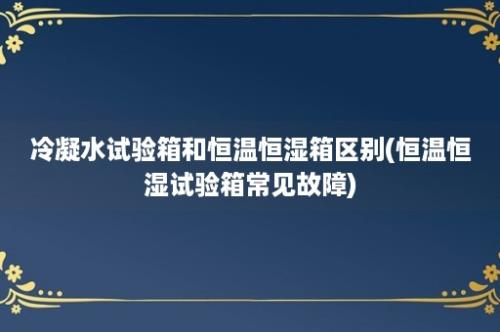 冷凝水试验箱和恒温恒湿箱区别(恒温恒湿试验箱常见故障)